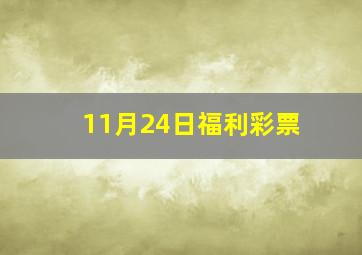 11月24日福利彩票